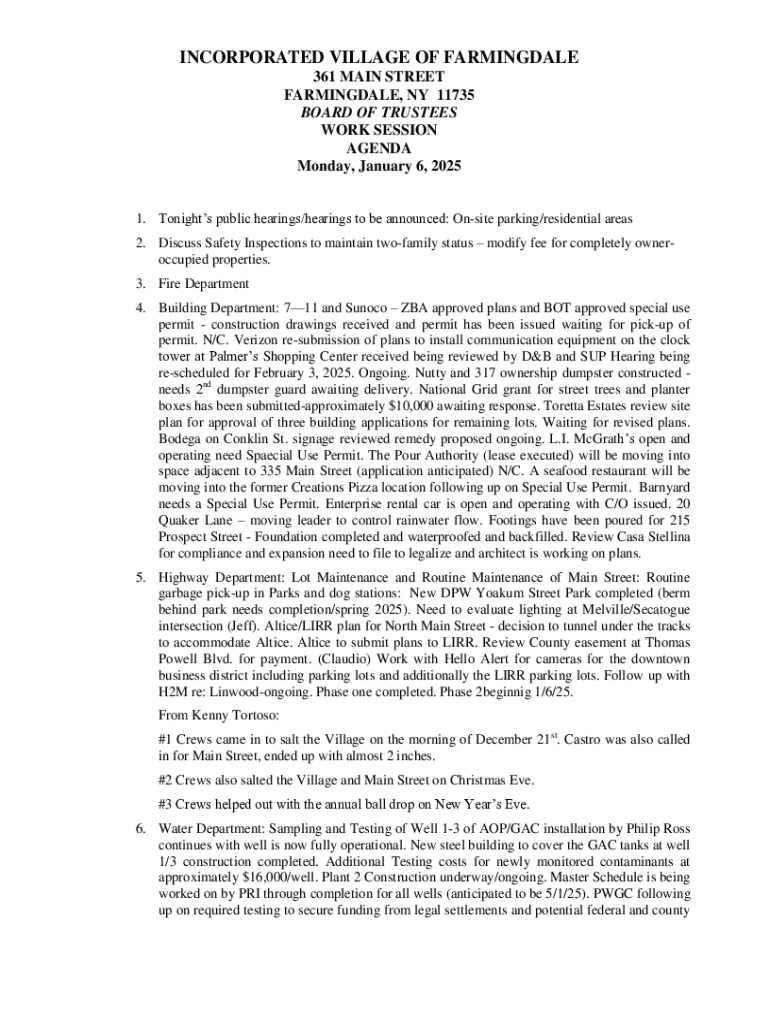 INCORPORATED VILLAGE OF FARMINGDALE
361 MAIN STREET
FARMINGDALE, NY 11735
BOARD OF TRUSTEES
WORK SESSION
AGENDA
Monday, January 6, 2025

1. Tonight's public hearings/hearings to be announced: On-site parking/residential areas

2. Discuss Safety Inspections to maintain two-family status – modify fee for completely owner-occupied properties.

3. Fire Department

4. Building Department: 7—11 and Sunoco – ZBA approved plans and BOT approved special use permit - construction drawings received and permit has been issued waiting for pick-up of permit. N/C. Verizon re-submission of plans to install communication equipment on the clock tower at Palmer's Shopping Center received being reviewed by D&B and SUP Hearing being re-scheduled for February 3, 2025. Ongoing. Nutty and 317 ownership dumpster constructed - needs 2$^{nd}$ dumpster guard awaiting delivery. National Grid grant for street trees and planter boxes has been submitted-approximately $10,000 awaiting response. Toretta Estates review site plan for approval of three building applications for remaining lots. Waiting for revised plans. Bodega on Conklin St. signage reviewed remedy proposed ongoing. L.I. McGrath's open and operating need Spaecial Use Permit. The Pour Authority (lease executed) will be moving into space adjacent to 335 Main Street (application anticipated) N/C. A seafood restaurant will be moving into the former Creations Pizza location following up on Special Use Permit. Barnyard needs a Special Use Permit. Enterprise rental car is open and operating with C/O issued. 20 Quaker Lane – moving leader to control rainwater flow. Footings have been poured for 215 Prospect Street - Foundation completed and waterproofed and backfilled. Review Casa Stellina for compliance and expansion need to file to legalize and architect is working on plans.

5. Highway Department: Lot Maintenance and Routine Maintenance of Main Street: Routine garbage pick-up in Parks and dog stations: New DPW Yoakum Street Park completed (berm behind park needs completion/spring 2025). Need to evaluate lighting at Melville/Secatogue intersection (Jeff). Altice/LIRR plan for North Main Street - decision to tunnel under the tracks to accommodate Altice. Altice to submit plans to LIRR. Review County easement at Thomas Powell Blvd. for payment. (Claudio) Work with Hello Alert for cameras for the downtown business district including parking lots and additionally the LIRR parking lots. Follow up with H2M re: Linwood-ongoing. Phase one completed. Phase 2beginnig 1/6/25.

From Kenny Tortoso:

#1 Crews came in to salt the Village on the morning of December 21$^{st}$. Castro was also called in for Main Street, ended up with almost 2 inches.

#2 Crews also salted the Village and Main Street on Christmas Eve.

#3 Crews helped out with the annual ball drop on New Year's Eve.

6. Water Department: Sampling and Testing of Well 1-3 of AOP/GAC installation by Philip Ross continues with well is now fully operational. New steel building to cover the GAC tanks at well 1/3 construction completed. Additional Testing costs for newly monitored contaminants at approximately $16,000/well. Plant 2 Construction underway/ongoing. Master Schedule is being worked on by PRI through completion for all wells (anticipated to be 5/1/25). PWGC following up on required testing to secure funding from legal settlements and potential federal and county